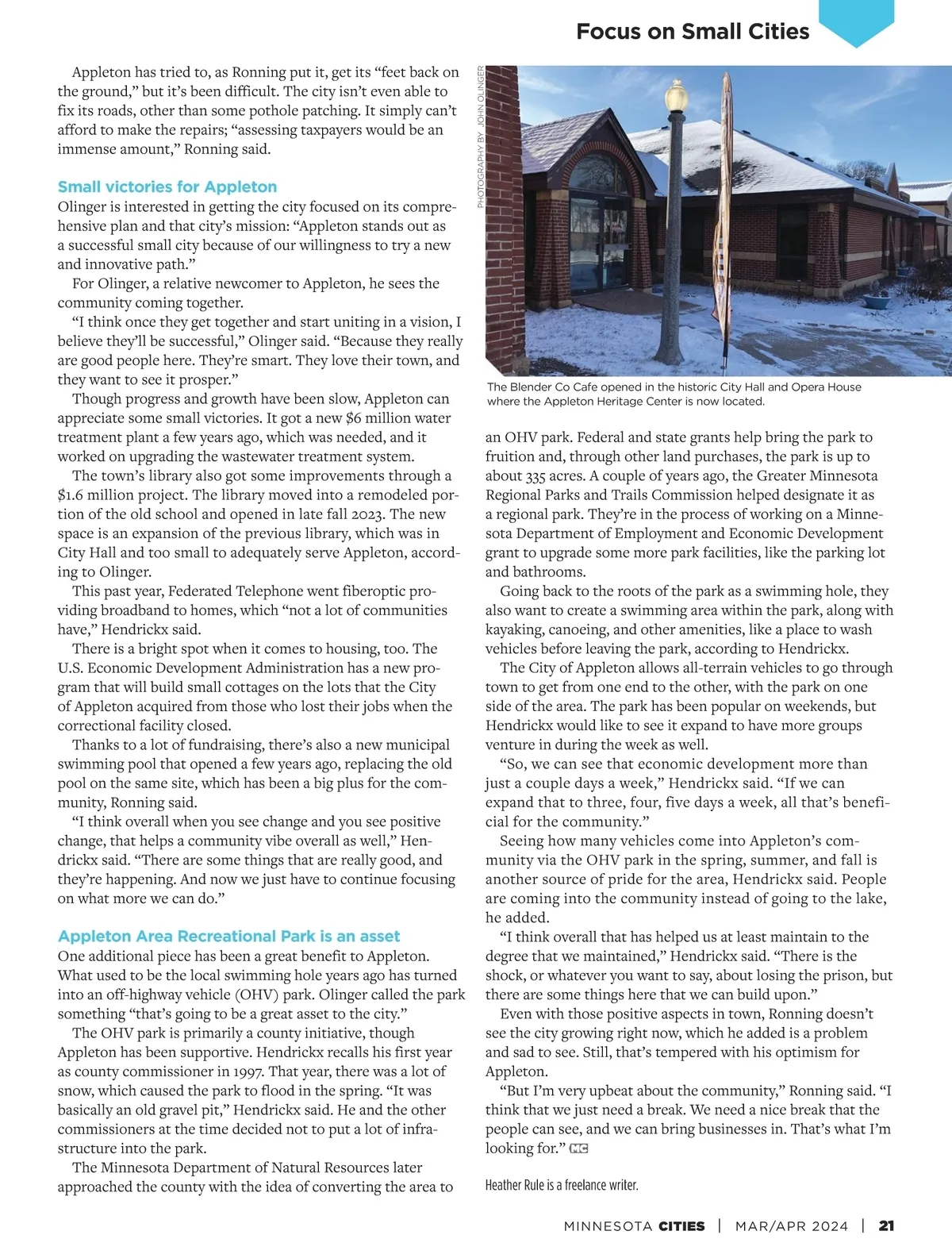 Focus on Small Cities

Appleton has tried to, as Ronning put it, get its “feet back on the ground,” but it’s been difficult. The city isn’t even able to fix its roads, other than some pothole patching. It simply can’t afford to make the repairs; “assessing taxpayers would be an immense amount,” Ronning said.

Small victories for Appleton

Olinger is interested in getting the city focused on its comprehensive plan and that city’s mission: “Appleton stands out as a successful small city because of our willingness to try a new and innovative path.”

For Olinger, a relative newcomer to Appleton, he sees the community coming together.

“I think once they get together and start uniting in a vision, I believe they’ll be successful,” Olinger said. “Because they really are good people here. They’re smart. They love their town, and they want to see it prosper.”

Though progress and growth have been slow, Appleton can appreciate some small victories. It got a new $6 million water treatment plant a few years ago, which was needed, and it worked on upgrading the wastewater treatment system.

The town’s library also got some improvements through a $1.6 million project. The library moved into a remodeled portion of the old school and opened in late fall 2023. The new space is an expansion of the previous library, which was in City Hall and too small to adequately serve Appleton, according to Olinger.

This past year, Federated Telephone went fiberoptic providing broadband to homes, which “not a lot of communities have,” Hendrickx said.

There is a bright spot when it comes to housing, too. The U.S. Economic Development Administration has a new program that will build small cottages on the lots that the City of Appleton acquired from those who lost their jobs when the correctional facility closed.

Thanks to a lot of fundraising, there’s also a new municipal swimming pool that opened a few years ago, replacing the old pool on the same site, which has been a big plus for the community, Ronning said.

“I think overall when you see change and you see positive change, that helps a community vibe overall as well,” Hendrickx said. “There are some things that are really good, and they’re happening. And now we just have to continue focusing on what more we can do.”

Appleton Area Recreational Park is an asset

One additional piece has been a great benefit to Appleton. What used to be the local swimming hole years ago has turned into an off-highway vehicle (OHV) park. Olinger called the park something “that’s going to be a great asset to the city.”

The OHV park is primarily a county initiative, though Appleton has been supportive. Hendrickx recalls his first year as county commissioner in 1997. That year, there was a lot of snow, which caused the park to flood in the spring. “It was basically an old gravel pit,” Hendrickx said. He and the other commissioners at the time decided not to put a lot of infrastructure into the park.

The Minnesota Department of Natural Resources later approached the county with the idea of converting the area to

PHOTOGRAPHY BY JOHN OLINGER

The Blender Co Cafe opened in the historic City Hall and Opera House where the Appleton Heritage Center is now located.

an OHV park. Federal and state grants help bring the park to fruition and, through other land purchases, the park is up to about 335 acres. A couple of years ago, the Greater Minnesota Regional Parks and Trails Commission helped designate it as a regional park. They’re in the process of working on a Minnesota Department of Employment and Economic Development grant to upgrade some more park facilities, like the parking lot and bathrooms.

Going back to the roots of the park as a swimming hole, they also want to create a swimming area within the park, along with kayaking, canoeing, and other amenities, like a place to wash vehicles before leaving the park, according to Hendrickx.

The City of Appleton allows all-terrain vehicles to go through town to get from one end to the other, with the park on one side of the area. The park has been popular on weekends, but Hendrickx would like to see it expand to have more groups venture in during the week as well.

“So, we can see that economic development more than just a couple days a week,” Hendrickx said. “If we can expand that to three, four, five days a week, all that’s beneficial for the community.”

Seeing how many vehicles come into Appleton’s community via the OHV park in the spring, summer, and fall is another source of pride for the area, Hendrickx said. People are coming into the community instead of going to the lake, he added.

“I think overall that has helped us at least maintain to the degree that we maintained,” Hendrickx said. “There is the shock, or whatever you want to say, about losing the prison, but there are some things here that we can build upon.”

Even with those positive aspects in town, Ronning doesn’t see the city growing right now, which he added is a problem and sad to see. Still, that’s tempered with his optimism for Appleton.

“But I’m very upbeat about the community,” Ronning said. “I think that we just need a break. We need a nice break that the people can see, and we can bring businesses in. That’s what I’m looking for.” MC

Heather Rule is a freelance writer.

MINNESOTA CITIES | MAR/APR 2024 | 21